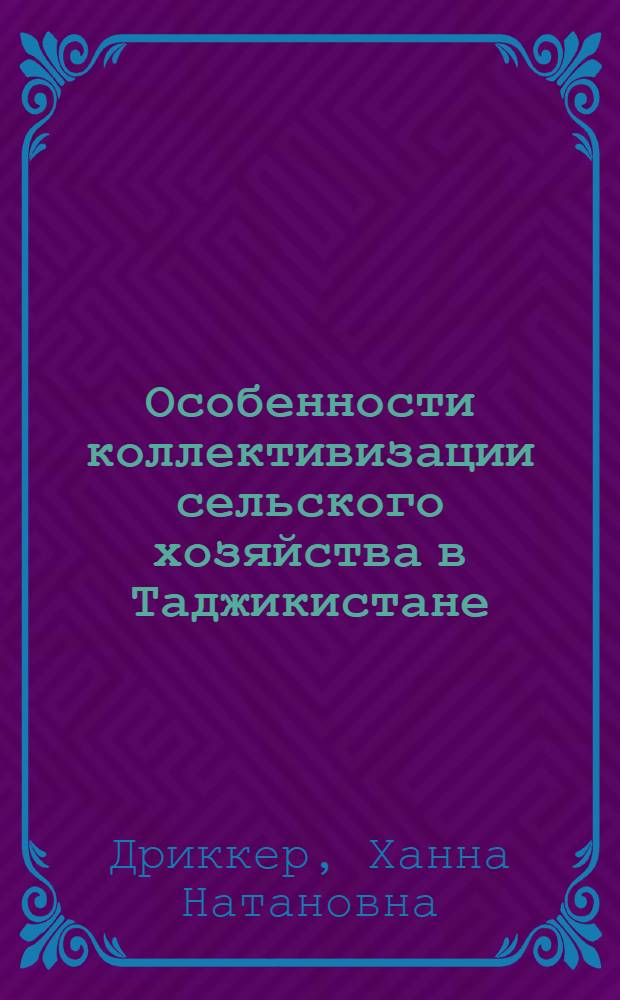 Особенности коллективизации сельского хозяйства в Таджикистане

Дриккер, Ханна Натановна